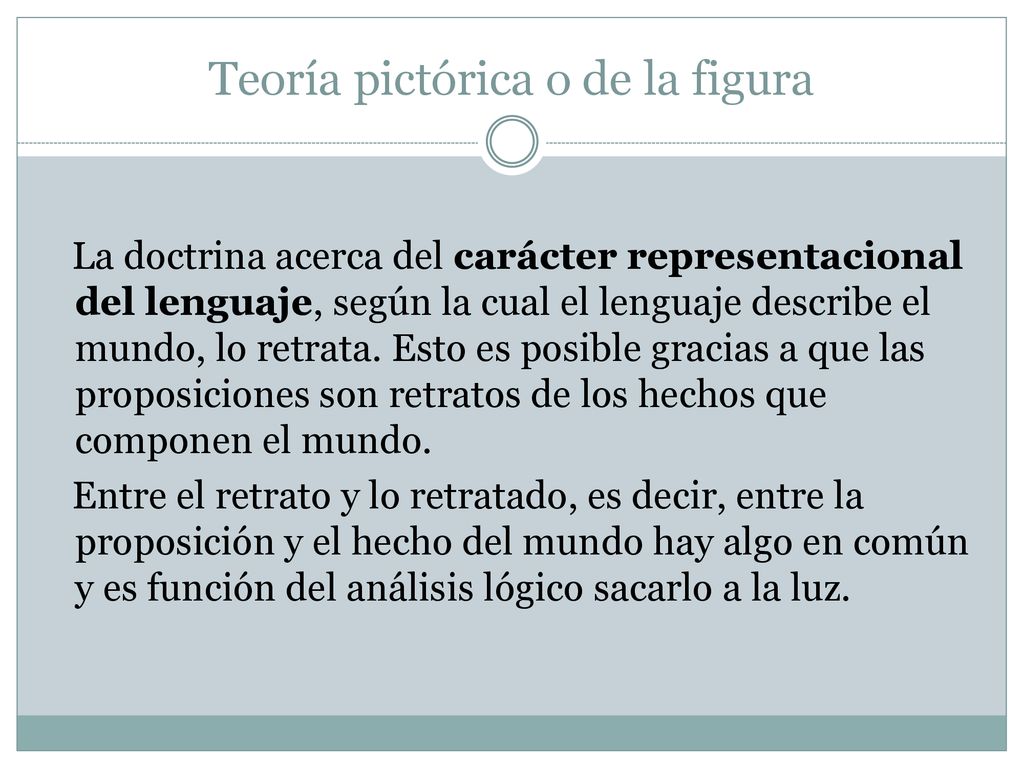 Teoría pictórica o de la figura

La doctrina acerca del carácter representacional del lenguaje, según la cual el lenguaje describe el mundo, lo retrata. Esto es posible gracias a que las proposiciones son retratos de los hechos que componen el mundo.

Entre el retrato y lo retratado, es decir, entre la proposición y el hecho del mundo hay algo en común y es función del análisis lógico sacarlo a la luz.